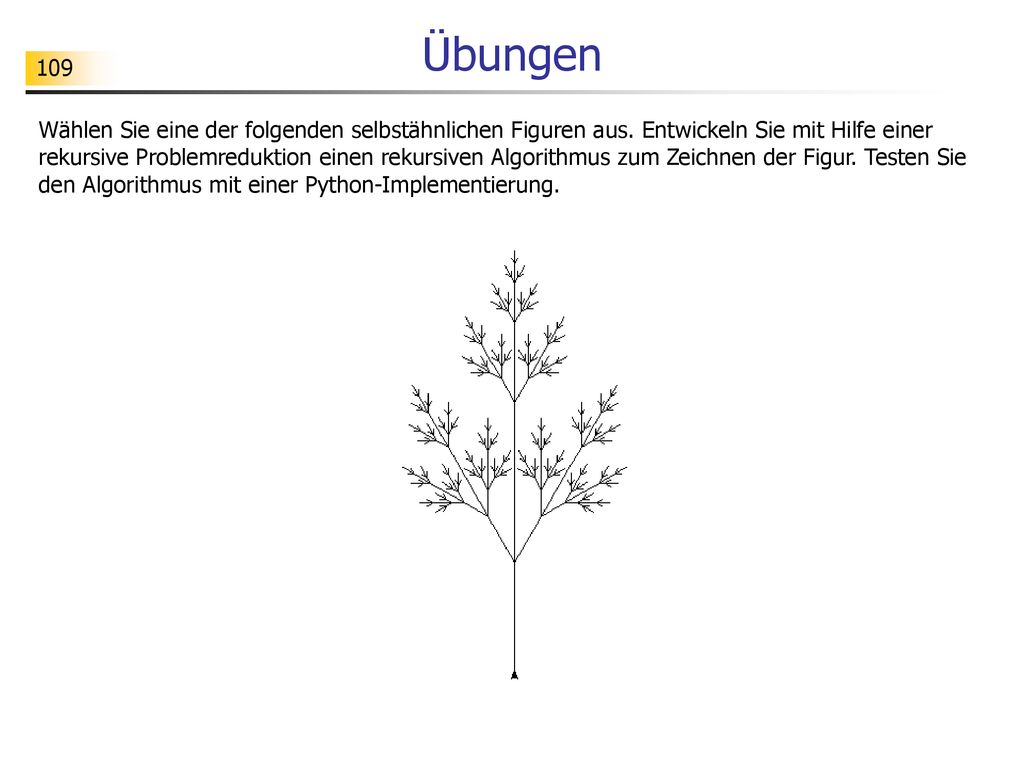 109

Übungen

Wählen Sie eine der folgenden selbstähnlichen Figuren aus. Entwickeln Sie mit Hilfe einer rekursive Problemreduktion einen rekursiven Algorithmus zum Zeichnen der Figur. Testen Sie den Algorithmus mit einer Python-Implementierung.